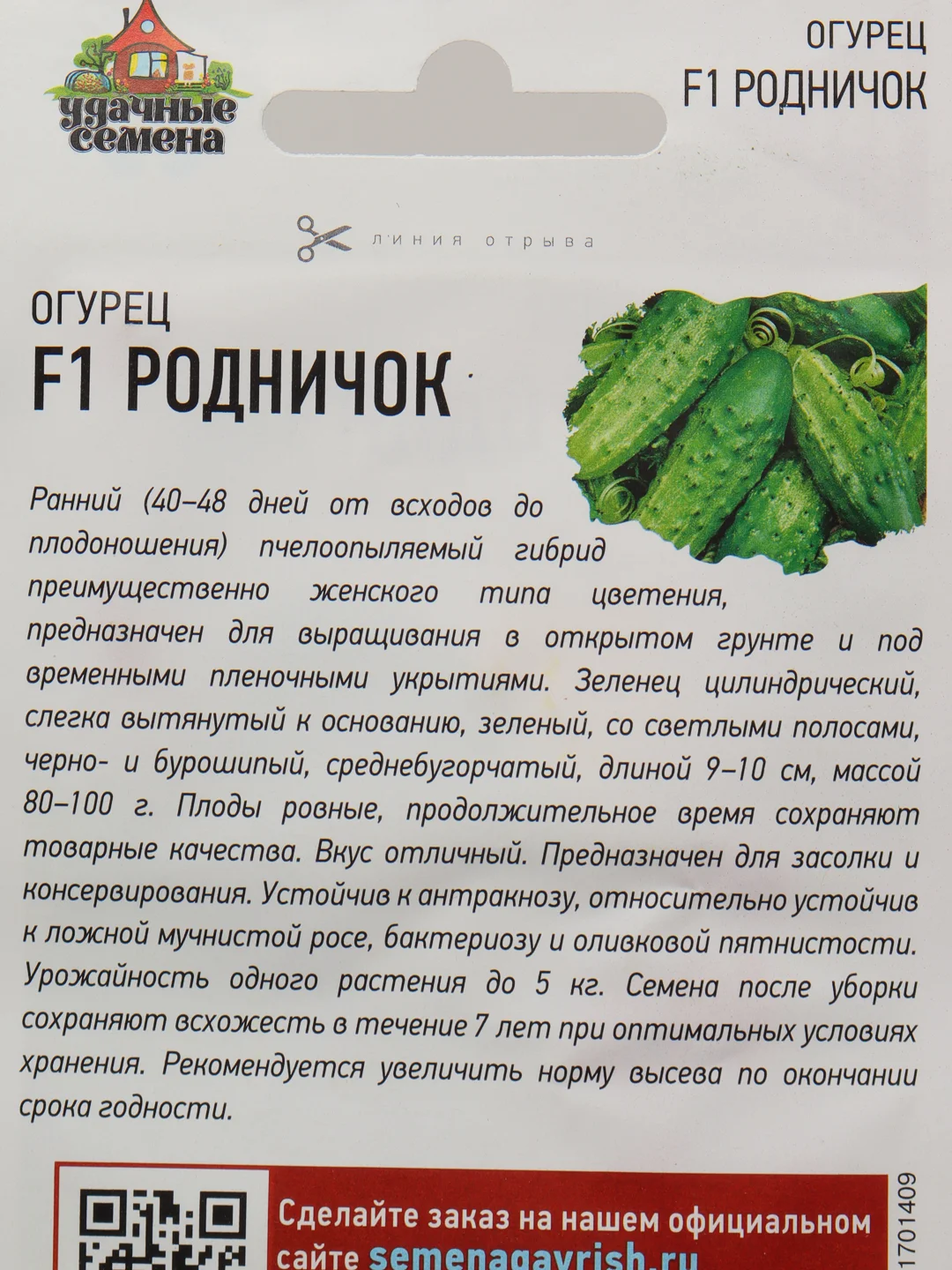 удачные семена

ОГУРЕЦ
F1 РОДНИЧОК

линия отрыва

ОГУРЕЦ
F1 РОДНИЧОК

Ранний (40–48 дней от всходов до плодоношения) пчелоопыляемый гибрид преимущественно женского типа цветения, предназначен для выращивания в открытом грунте и под временными пленочными укрытиями. Зеленец цилиндрический, слегка вытянутый к основанию, зеленый, со светлыми полосами, черно- и бурошипый, среднебугорчатый, длиной 9–10 см, массой 80–100 г. Плоды ровные, продолжительное время сохраняют товарные качества. Вкус отличный. Предназначен для засолки и консервирования. Устойчив к антракнозу, относительно устойчив к ложной мучнистой росе, бактериозу и оливковой пятнистости. Урожайность одного растения до 5 кг. Семена после уборки сохраняют всхожесть в течение 7 лет при оптимальных условиях хранения. Рекомендуется увеличить норму высева по окончании срока годности.

Сделайте заказ на нашем официальном сайте semenagavrish.ru

1701409